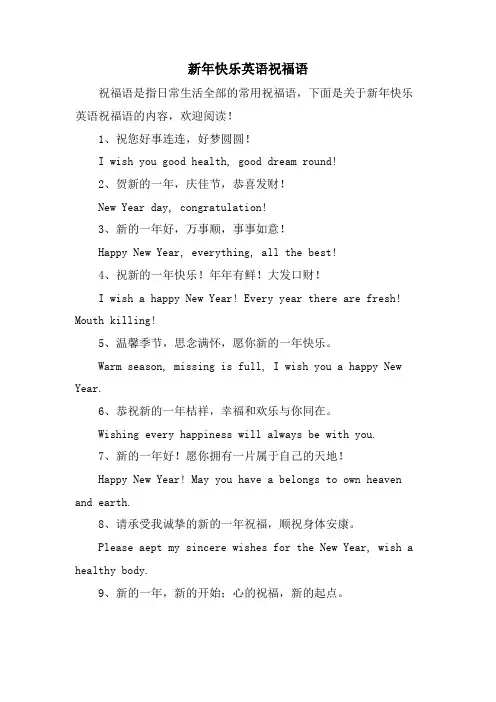 新年快乐英语祝福语

祝福语是指日常生活全部的常用祝福语，下面是关于新年快乐英语祝福语的内容，欢迎阅读！

1、祝您好事连连，好梦圆圆！

I wish you good health, good dream round!

2、贺新的一年，庆佳节，恭喜发财！

New Year day, congratulation!

3、新的一年好，万事顺，事事如意！

Happy New Year, everything, all the best!

4、祝新的一年快乐！年年有鲜！大发口财！

I wish a happy New Year! Every year there are fresh! Mouth killing!

5、温馨季节，思念满怀，愿你新的一年快乐。

Warm season, missing is full, I wish you a happy New Year.

6、恭祝新的一年桔祥，幸福和欢乐与你同在。

Wishing every happiness will always be with you.

7、新的一年好！愿你拥有一片属于自己的天地！

Happy New Year! May you have a belongs to own heaven and earth.

8、请承受我诚挚的新的一年祝福，顺祝身体安康。

Please aept my sincere wishes for the New Year, wish a healthy body.

9、新的一年，新的开始；心的祝福，新的起点。